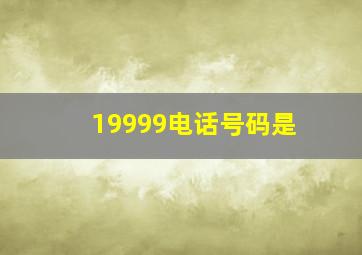 19999电话号码是